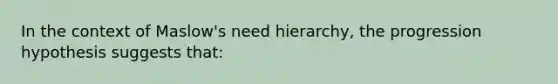 In the context of Maslow's need hierarchy, the progression hypothesis suggests that: